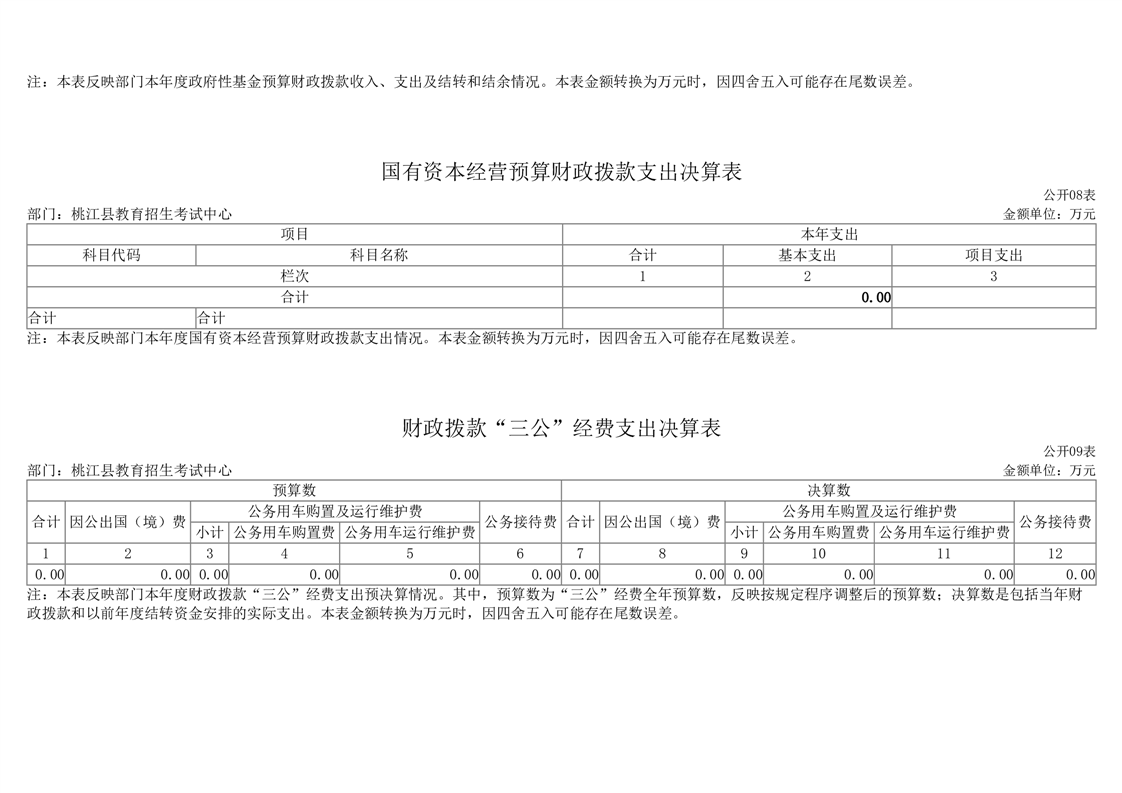 注：本表反映部门本年度政府性基金预算财政拨款收入、支出及结转和结余情况。本表金额转换为万元时，因四舍五入可能存在尾数误差。

国有资本经营预算财政拨款支出决算表

公开08表

部门：桃江县教育招生考试中心

金额单位：万元

| 项目 | | 本年支出 | | |
|---|---|---|---|---|
| 科目代码 | 科目名称 | 合计 | 基本支出 | 项目支出 |
| 栏次 | | 1 | 2 | 3 |
| 合计 | | | 0.00 | |
| 合计 | 合计 | | | |

注：本表反映部门本年度国有资本经营预算财政拨款支出情况。本表金额转换为万元时，因四舍五入可能存在尾数误差。

财政拨款“三公”经费支出决算表

公开09表

部门：桃江县教育招生考试中心

金额单位：万元

| 预算数 | | | | | | 决算数 | | | | | |
|---|---|---|---|---|---|---|---|---|---|---|---|
| 合计 | 因公出国（境）费 | 公务用车购置及运行维护费 | | | 公务接待费 | 合计 | 因公出国（境）费 | 公务用车购置及运行维护费 | | | 公务接待费 |
| | | 小计 | 公务用车购置费 | 公务用车运行维护费 | | | | 小计 | 公务用车购置费 | 公务用车运行维护费 | |
| 1 | 2 | 3 | 4 | 5 | 6 | 7 | 8 | 9 | 10 | 11 | 12 |
| 0.00 | 0.00 | 0.00 | 0.00 | 0.00 | 0.00 | 0.00 | 0.00 | 0.00 | 0.00 | 0.00 | 0.00 |

注：本表反映部门本年度财政拨款“三公”经费支出预决算情况。其中，预算数为“三公”经费全年预算数，反映按规定程序调整后的预算数；决算数是包括当年财政拨款和以前年度结转资金安排的实际支出。本表金额转换为万元时，因四舍五入可能存在尾数误差。